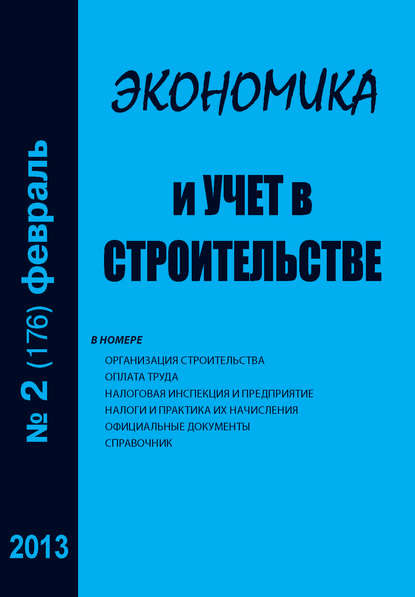 № 2 (176) февраль

2013

ЭКОНОМИКА

И УЧЕТ В СТРОИТЕЛЬСТВЕ

В НОМЕРЕ

ОРГАНИЗАЦИЯ СТРОИТЕЛЬСТВА
ОПЛАТА ТРУДА
НАЛОГОВАЯ ИНСПЕКЦИЯ И ПРЕДПРИЯТИЕ
НАЛОГИ И ПРАКТИКА ИХ НАЧИСЛЕНИЯ
ОФИЦИАЛЬНЫЕ ДОКУМЕНТЫ
СПРАВОЧНИК